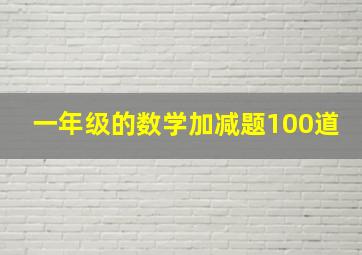 一年级的数学加减题100道